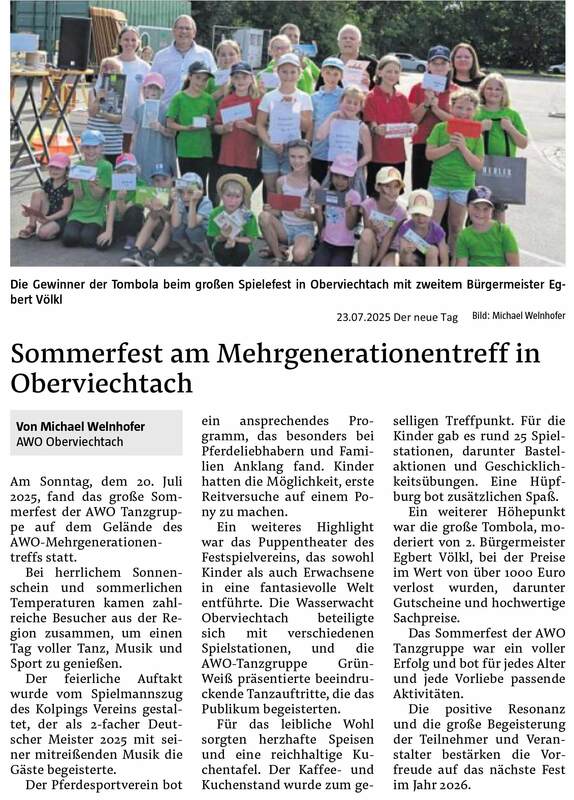 Die Gewinner der Tombola beim großen Spielefest in Oberviechtach mit zweitem Bürgermeister Egbert Völkl

23.07.2025 Der neue Tag Bild: Michael Welnhofer

Sommerfest am Mehrgenerationentreff in Oberviechtach

Von Michael Welnhofer
AWO Oberviechtach

Am Sonntag, dem 20. Juli 2025, fand das große Sommerfest der AWO Tanzgruppe auf dem Gelände des AWO-Mehrgenerationentreffs statt.

Bei herrlichem Sonnenschein und sommerlichen Temperaturen kamen zahlreiche Besucher aus der Region zusammen, um einen Tag voller Tanz, Musik und Sport zu genießen.

Der feierliche Auftakt wurde vom Spielmannszug des Kolpings Vereins gestaltet, der als 2-facher Deutscher Meister 2025 mit seiner mitreißenden Musik die Gäste begeisterte.

Der Pferdesportverein bot ein ansprechendes Programm, das besonders bei Pferdeliebhabern und Familien Anklang fand. Kinder hatten die Möglichkeit, erste Reitversuche auf einem Pony zu machen.

Ein weiteres Highlight war das Puppentheater des Festspielvereins, das sowohl Kinder als auch Erwachsene in eine fantasievolle Welt entführte. Die Wasserwacht Oberviechtach beteiligte sich mit verschiedenen Spielstationen, und die AWO-Tanzgruppe Grün-Weiß präsentierte beeindruckende Tanzauftritte, die das Publikum begeisterten.

Für das leibliche Wohl sorgten herzhafte Speisen und eine reichhaltige Kuchentafel. Der Kaffee- und Kuchenstand wurde zum geselligen Treffpunkt. Für die Kinder gab es rund 25 Spielstationen, darunter Bastelaktionen und Geschicklichkeitsübungen. Eine Hüpfburg bot zusätzlichen Spaß.

Ein weiterer Höhepunkt war die große Tombola, moderiert von 2. Bürgermeister Egbert Völkl, bei der Preise im Wert von über 1000 Euro verlost wurden, darunter Gutscheine und hochwertige Sachpreise.

Das Sommerfest der AWO Tanzgruppe war ein voller Erfolg und bot für jedes Alter und jede Vorliebe passende Aktivitäten.

Die positive Resonanz und die große Begeisterung der Teilnehmer und Veranstalter bestärken die Vorfreude auf das nächste Fest im Jahr 2026.